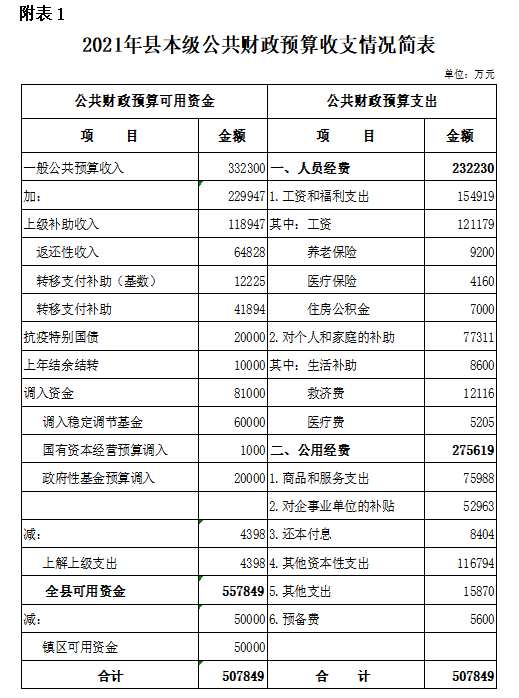 附表 1

2021年县本级公共财政预算收支情况简表

单位：万元

| 公共财政预算可用资金 | | 公共财政预算支出 | |
|---|---|---|---|
| 项　　目 | 金额 | 项　　目 | 金额 |
| 一般公共预算收入 | 332300 | 一、人员经费 | 232230 |
| 加： | 229947 | 1. 工资和福利支出 | 154919 |
| 上级补助收入 | 118947 | 其中：工资 | 121179 |
| 返还性收入 | 64828 | 养老保险 | 9200 |
| 转移支付补助（基数） | 12225 | 医疗保险 | 4160 |
| 转移支付补助 | 41894 | 住房公积金 | 7000 |
| 抗疫特别国债 | 20000 | 2. 对个人和家庭的补助 | 77311 |
| 上年结余结转 | 10000 | 其中：生活补助 | 8600 |
| 调入资金 | 81000 | 救济费 | 12116 |
| 调入稳定调节基金 | 60000 | 医疗费 | 5205 |
| 国有资本经营预算调入 | 1000 | 二、公用经费 | 275619 |
| 政府性基金预算调入 | 20000 | 1. 商品和服务支出 | 75988 |
| | | 2. 对企事业单位的补贴 | 52963 |
| 减： | 4398 | 3. 还本付息 | 8404 |
| 上解上级支出 | 4398 | 4. 其他资本性支出 | 116794 |
| 全县可用资金 | 557849 | 5. 其他支出 | 15870 |
| 减： | 50000 | 6. 预备费 | 5600 |
| 镇区可用资金 | 50000 | | |
| 合计 | 507849 | 合　　计 | 507849 |